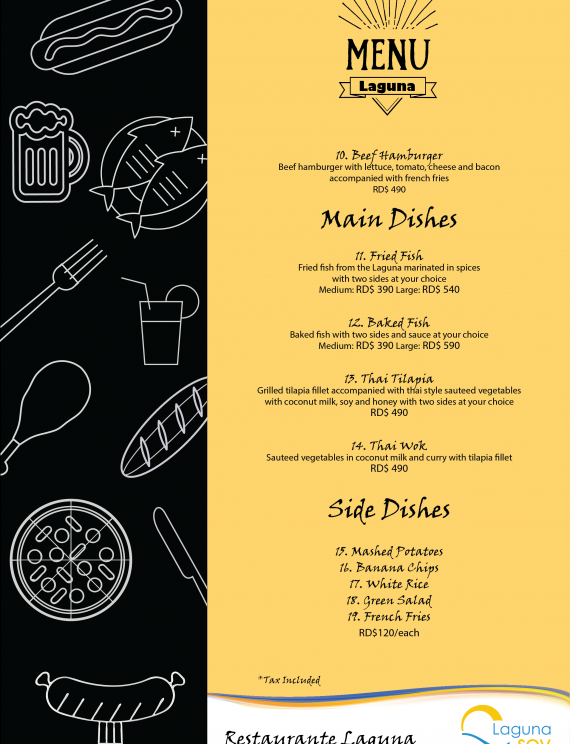 MENU
Laguna

10. Beef Hamburger
Beef hamburger with lettuce, tomato, cheese and bacon accompanied with french fries
RD$ 490

Main Dishes

11. Fried Fish
Fried fish from the Laguna marinated in spices with two sides at your choice
Medium: RD$ 390 Large: RD$ 540

12. Baked Fish
Baked fish with two sides and sauce at your choice
Medium: RD$ 390 Large: RD$ 590

13. Thai Tilapia
Grilled tilapia fillet accompanied with thai style sauteed vegetables with coconut milk, soy and honey with two sides at your choice
RD$ 490

14. Thai Wok
Sauteed vegetables in coconut milk and curry with tilapia fillet
RD$ 490

Side Dishes

15. Mashed Potatoes
16. Banana Chips
17. White Rice
18. Green Salad
19. French Fries
RD$120/each

*Tax Included

Restaurante Laguna

Laguna
SOY